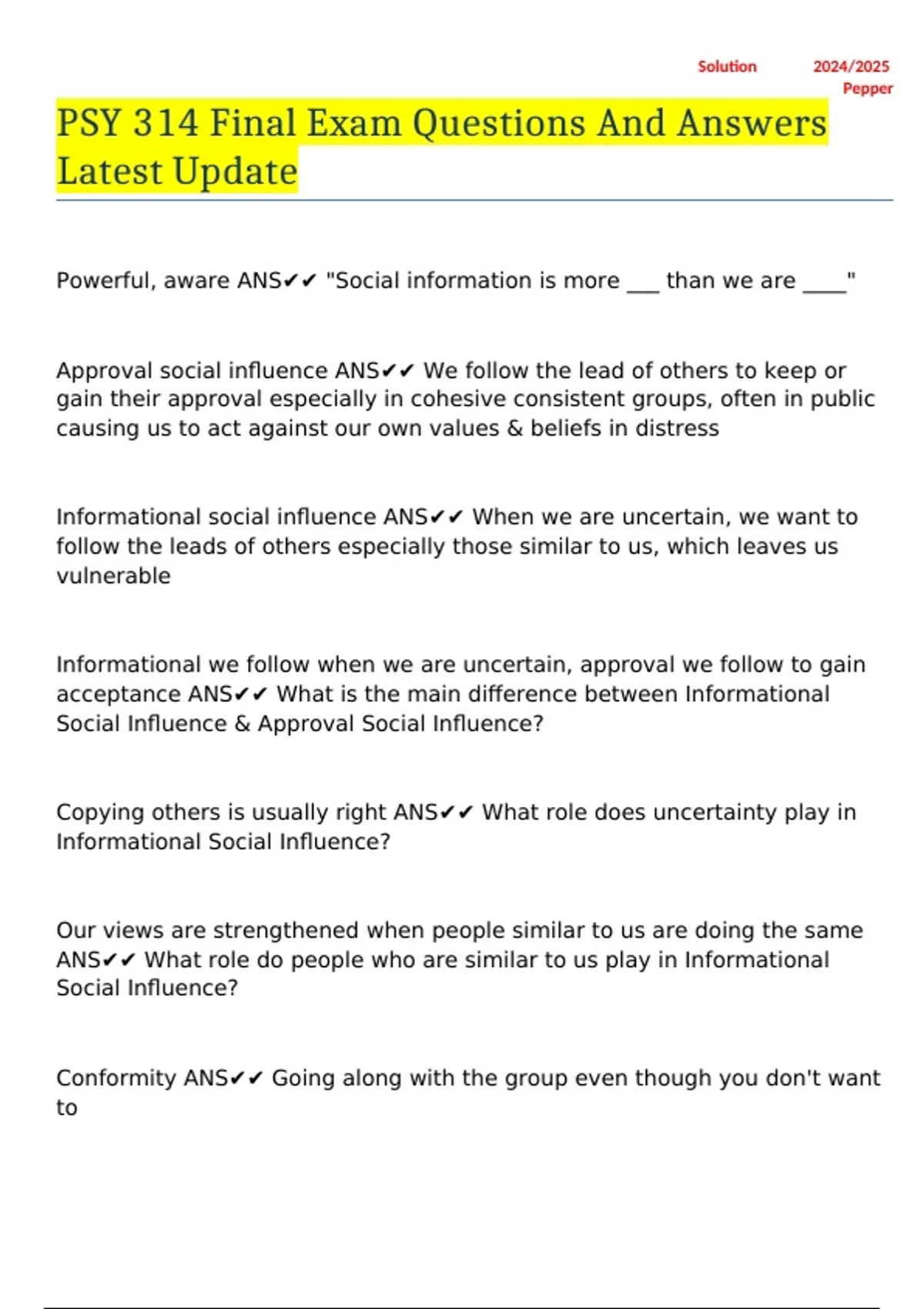 Solution 2024/2025
Pepper

PSY 314 Final Exam Questions And Answers Latest Update

Powerful, aware ANS✔✔ "Social information is more ___ than we are ____"

Approval social influence ANS✔✔ We follow the lead of others to keep or gain their approval especially in cohesive consistent groups, often in public causing us to act against our own values & beliefs in distress

Informational social influence ANS✔✔ When we are uncertain, we want to follow the leads of others especially those similar to us, which leaves us vulnerable

Informational we follow when we are uncertain, approval we follow to gain acceptance ANS✔✔ What is the main difference between Informational Social Influence & Approval Social Influence?

Copying others is usually right ANS✔✔ What role does uncertainty play in Informational Social Influence?

Our views are strengthened when people similar to us are doing the same ANS✔✔ What role do people who are similar to us play in Informational Social Influence?

Conformity ANS✔✔ Going along with the group even though you don't want to